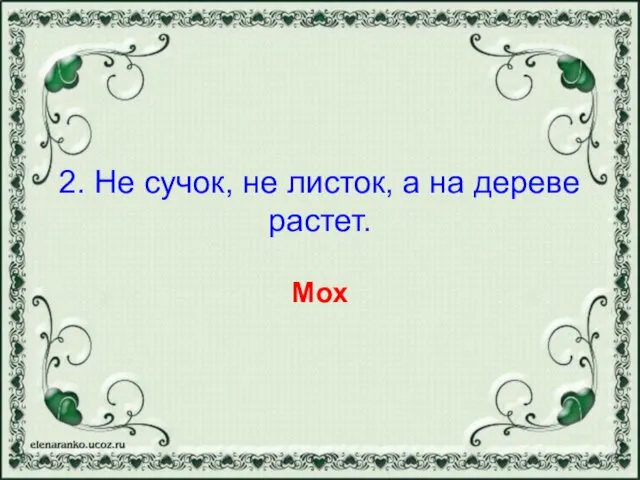 2. Не сучок, не листок, а на дереве растет.

Мох

elenaranko.ucoz.ru